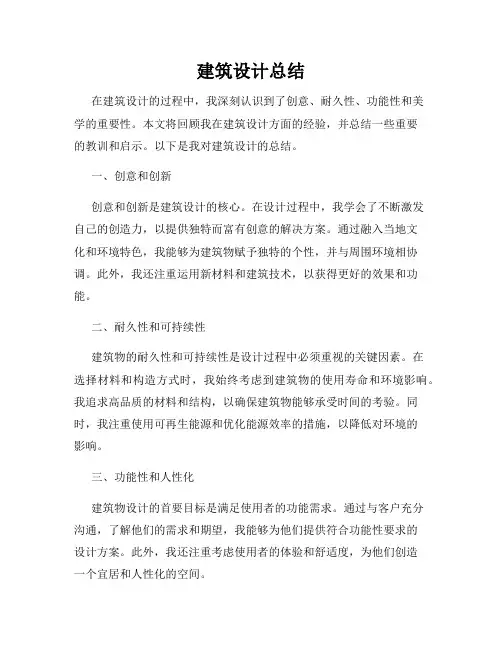 建筑设计总结

在建筑设计的过程中，我深刻认识到了创意、耐久性、功能性和美学的重要性。本文将回顾我在建筑设计方面的经验，并总结一些重要的教训和启示。以下是我对建筑设计的总结。

一、创意和创新

创意和创新是建筑设计的核心。在设计过程中，我学会了不断激发自己的创造力，以提供独特而富有创意的解决方案。通过融入当地文化和环境特色，我能够为建筑物赋予独特的个性，并与周围环境相协调。此外，我还注重运用新材料和建筑技术，以获得更好的效果和功能。

二、耐久性和可持续性

建筑物的耐久性和可持续性是设计过程中必须重视的关键因素。在选择材料和构造方式时，我始终考虑到建筑物的使用寿命和环境影响。我追求高品质的材料和结构，以确保建筑物能够承受时间的考验。同时，我注重使用可再生能源和优化能源效率的措施，以降低对环境的影响。

三、功能性和人性化

建筑物设计的首要目标是满足使用者的功能需求。通过与客户充分沟通，了解他们的需求和期望，我能够为他们提供符合功能性要求的设计方案。此外，我还注重考虑使用者的体验和舒适度，为他们创造一个宜居和人性化的空间。